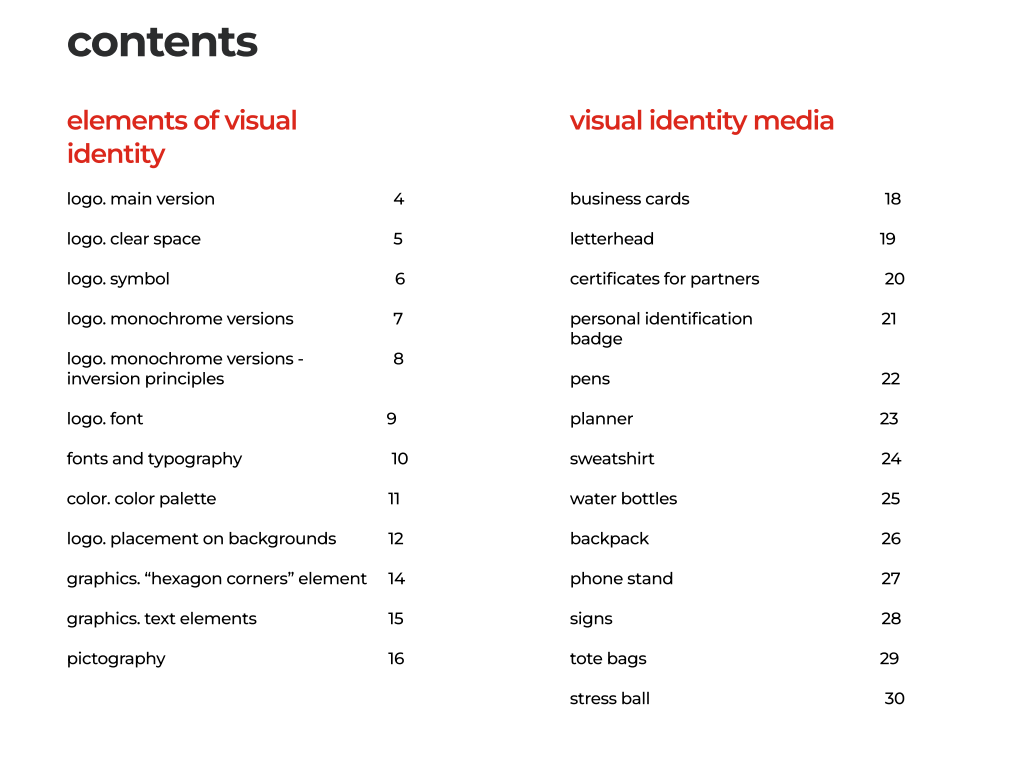 contents

elements of visual identity

logo. main version 4

logo. clear space 5

logo. symbol 6

logo. monochrome versions 7

logo. monochrome versions - inversion principles 8

logo. font 9

fonts and typography 10

color. color palette 11

logo. placement on backgrounds 12

graphics. "hexagon corners" element 14

graphics. text elements 15

pictography 16

visual identity media

business cards 18

letterhead 19

certificates for partners 20

personal identification badge 21

pens 22

planner 23

sweatshirt 24

water bottles 25

backpack 26

phone stand 27

signs 28

tote bags 29

stress ball 30